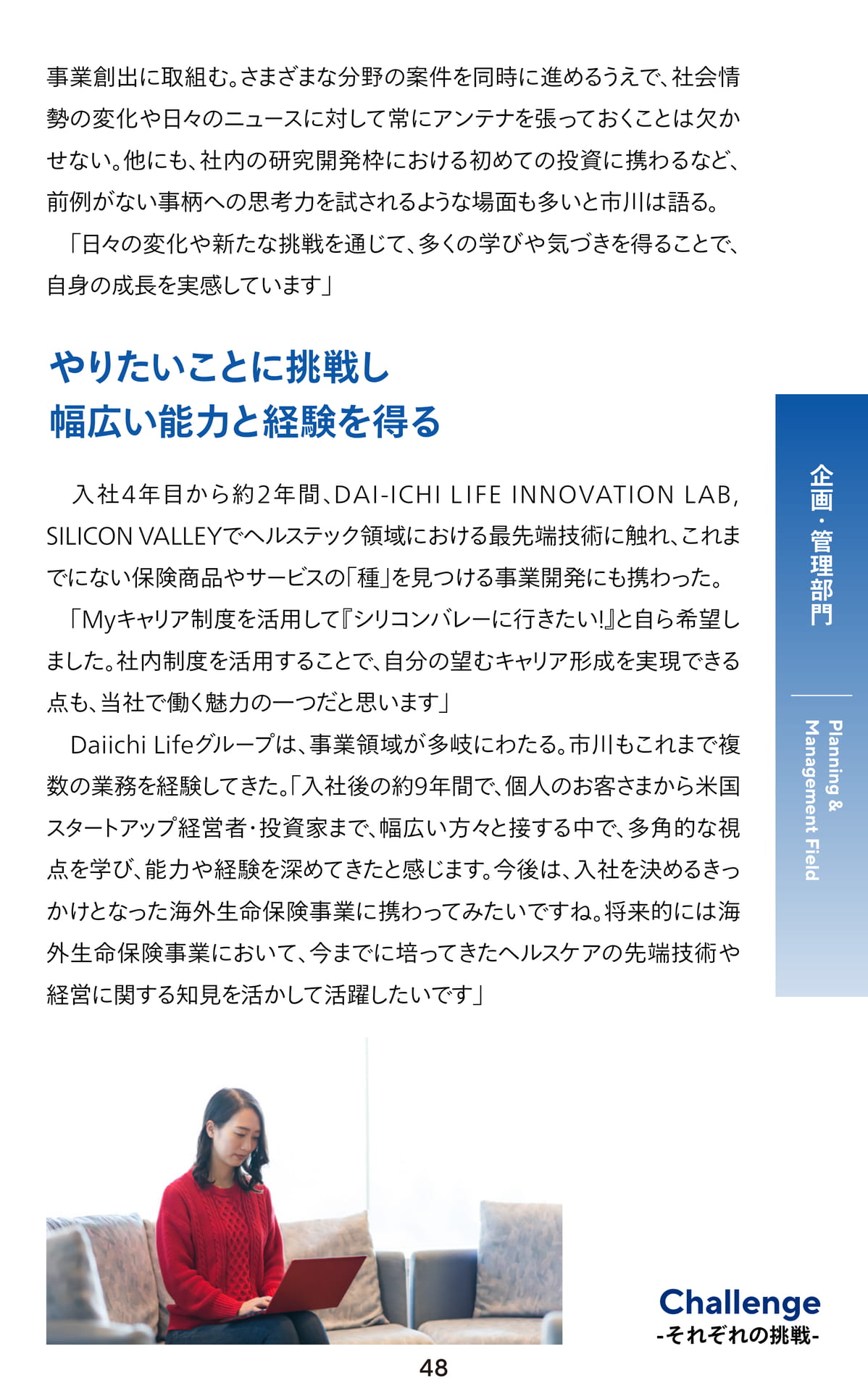 事業創出に取組む。さまざまな分野の案件を同時に進めるうえで、社会情勢の変化や日々のニュースに対して常にアンテナを張っておくことは欠かせない。他にも、社内の研究開発枠における初めての投資に携わるなど、前例がない事柄への思考力を試されるような場面も多いと市川は語る。

「日々の変化や新たな挑戦を通じて、多くの学びや気づきを得ることで、自身の成長を実感しています」

やりたいことに挑戦し
幅広い能力と経験を得る

入社4年目から約2年間、DAI-ICHI LIFE INNOVATION LAB, SILICON VALLEYでヘルステック領域における最先端技術に触れ、これまでにない保険商品やサービスの「種」を見つける事業開発にも携わった。

「Myキャリア制度を活用して『シリコンバレーに行きたい!』と自ら希望しました。社内制度を活用することで、自分の望むキャリア形成を実現できる点も、当社で働く魅力の一つだと思います」

Daiichi Lifeグループは、事業領域が多岐にわたる。市川もこれまで複数の業務を経験してきた。「入社後の約9年間で、個人のお客さまから米国スタートアップ経営者・投資家まで、幅広い方々と接する中で、多角的な視点を学び、能力や経験を深めてきたと感じます。今後は、入社を決めるきっかけとなった海外生命保険事業に携わってみたいですね。将来的には海外生命保険事業において、今までに培ってきたヘルスケアの先端技術や経営に関する知見を活かして活躍したいです」

企画・管理部門

Planning & Management Field

Challenge
-それぞれの挑戦-

48